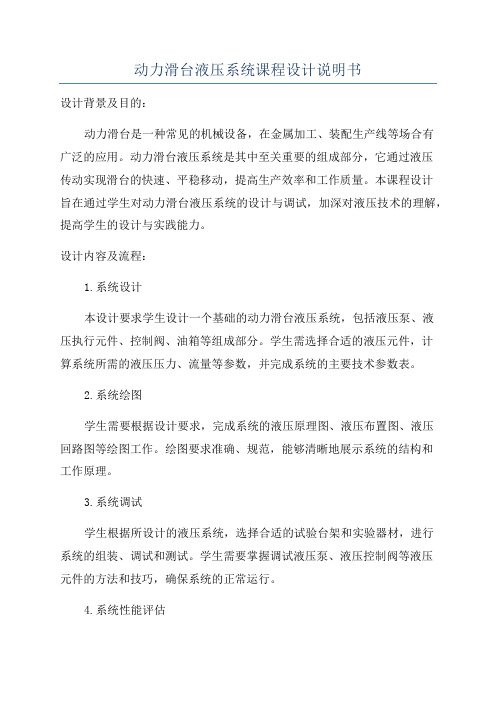 动力滑台液压系统课程设计说明书

设计背景及目的：

动力滑台是一种常见的机械设备，在金属加工、装配生产线等场合有广泛的应用。动力滑台液压系统是其中至关重要的组成部分，它通过液压传动实现滑台的快速、平稳移动，提高生产效率和工作质量。本课程设计旨在通过学生对动力滑台液压系统的设计与调试，加深对液压技术的理解，提高学生的设计与实践能力。

设计内容及流程：

1.系统设计

本设计要求学生设计一个基础的动力滑台液压系统，包括液压泵、液压执行元件、控制阀、油箱等组成部分。学生需选择合适的液压元件，计算系统所需的液压压力、流量等参数，并完成系统的主要技术参数表。

2.系统绘图

学生需要根据设计要求，完成系统的液压原理图、液压布置图、液压回路图等绘图工作。绘图要求准确、规范，能够清晰地展示系统的结构和工作原理。

3.系统调试

学生根据所设计的液压系统，选择合适的试验台架和实验器材，进行系统的组装、调试和测试。学生需要掌握调试液压泵、液压控制阀等液压元件的方法和技巧，确保系统的正常运行。

4.系统性能评估